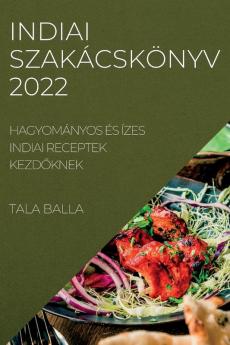 INDIAI SZAKÁCSKÖNYV 2022

HAGYOMÁNYOS ÉS ÍZES INDIAI RECEPTEK KEZDŐKNEK

TALA BALLA